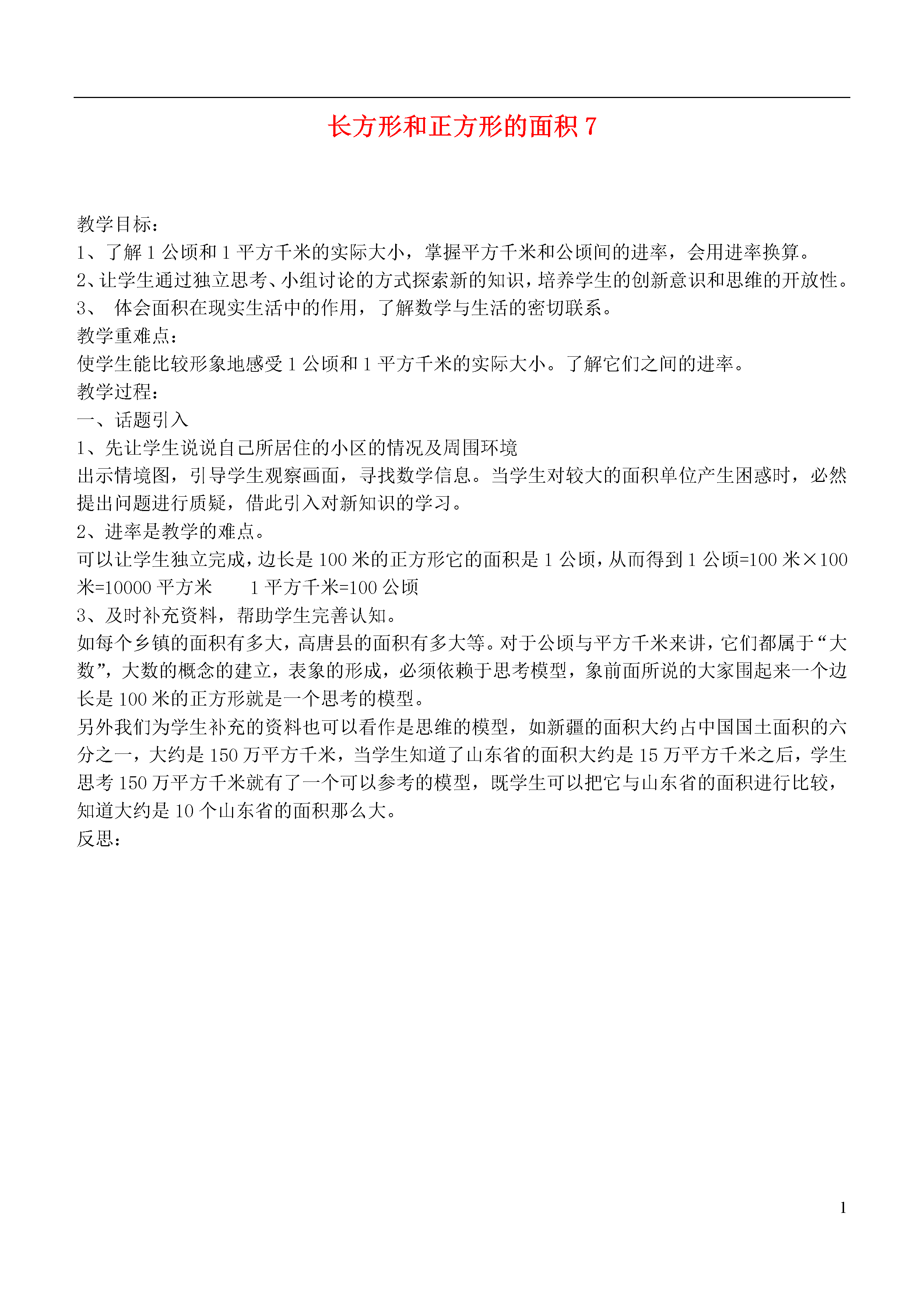 长方形和正方形的面积 7

教学目标：
1、了解 1 公顷和 1 平方千米的实际大小，掌握平方千米和公顷间的进率，会用进率换算。
2、让学生通过独立思考、小组讨论的方式探索新的知识，培养学生的创新意识和思维的开放性。
3、 体会面积在现实生活中的作用，了解数学与生活的密切联系。
教学重难点：
使学生能比较形象地感受 1 公顷和 1 平方千米的实际大小。了解它们之间的进率。
教学过程：
一、话题引入
1、先让学生说说自己所居住的小区的情况及周围环境
出示情境图，引导学生观察画面，寻找数学信息。当学生对较大的面积单位产生困惑时，必然提出问题进行质疑，借此引入对新知识的学习。
2、进率是教学的难点。
可以让学生独立完成，边长是 100 米的正方形它的面积是 1 公顷，从而得到 1 公顷=100 米×100 米=10000 平方米　　1 平方千米=100 公顷
3、及时补充资料，帮助学生完善认知。
如每个乡镇的面积有多大，高唐县的面积有多大等。对于公顷与平方千米来讲，它们都属于“大数”，大数的概念的建立，表象的形成，必须依赖于思考模型，象前面所说的大家围起来一个边长是 100 米的正方形就是一个思考的模型。
另外我们为学生补充的资料也可以看作是思维的模型，如新疆的面积大约占中国国土面积的六分之一，大约是 150 万平方千米，当学生知道了山东省的面积大约是 15 万平方千米之后，学生思考 150 万平方千米就有了一个可以参考的模型，既学生可以把它与山东省的面积进行比较，知道大约是 10 个山东省的面积那么大。
反思：

1